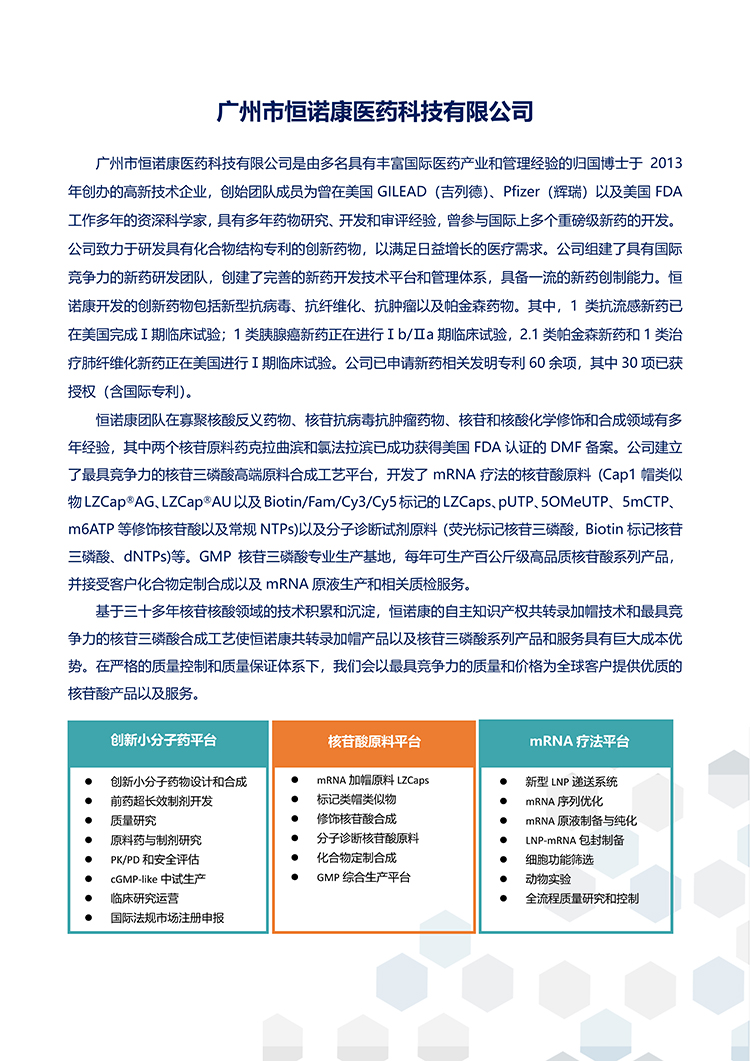 广州市恒诺康医药科技有限公司

广州市恒诺康医药科技有限公司是由多名具有丰富国际医药产业和管理经验的归国博士于2013年创办的高新技术企业，创始团队成员为曾在美国GILEAD（吉列德）、Pfizer（辉瑞）以及美国FDA工作多年的资深科学家，具有多年药物研究、开发和审评经验，曾参与国际上多个重磅级新药的开发。公司致力于研发具有化合物结构专利的创新药物，以满足日益增长的医疗需求。公司组建了具有国际竞争力的新药研发团队，创建了完善的新药开发技术平台和管理体系，具备一流的新药创制能力。恒诺康开发的创新药物包括新型抗病毒、抗纤维化、抗肿瘤以及帕金森药物。其中，1类抗流感新药已在美国完成Ⅰ期临床试验；1类胰腺癌新药正在进行Ⅰb/Ⅱa期临床试验，2.1类帕金森新药和1类治疗肺纤维化新药正在美国进行Ⅰ期临床试验。公司已申请新药相关发明专利60余项，其中30项已获授权（含国际专利）。

恒诺康团队在寡聚核酸反义药物、核苷抗病毒抗肿瘤药物、核苷和核酸化学修饰和合成领域有多年经验，其中两个核苷原料药克拉曲滨和氯法拉滨已成功获得美国FDA认证的DMF备案。公司建立了最具竞争力的核苷三磷酸高端原料合成工艺平台，开发了mRNA疗法的核苷酸原料（Cap1帽类似物LZCap®AG、LZCap®AU以及Biotin/Fam/Cy3/Cy5标记的LZCaps、pUTP、5OMeUTP、5mCTP、m6ATP等修饰核苷酸以及常规NTPs)以及分子诊断试剂原料（荧光标记核苷三磷酸，Biotin标记核苷三磷酸、dNTPs)等。GMP核苷三磷酸专业生产基地，每年可生产百公斤级高品质核苷酸系列产品，并接受客户化合物定制合成以及mRNA原液生产和相关质检服务。

基于三十多年核苷核酸领域的技术积累和沉淀，恒诺康的自主知识产权共转录加帽技术和最具竞争力的核苷三磷酸合成工艺使恒诺康共转录加帽产品以及核苷三磷酸系列产品和服务具有巨大成本优势。在严格的质量控制和质量保证体系下，我们会以最具竞争力的质量和价格为全球客户提供优质的核苷酸产品以及服务。

创新小分子药平台
• 创新小分子药物设计和合成
• 前药超长效制剂开发
• 质量研究
• 原料药与制剂研究
• PK/PD和安全评估
• cGMP-like中试生产
• 临床研究运营
• 国际法规市场注册申报

核苷酸原料平台
• mRNA加帽原料LZCaps
• 标记类帽类似物
• 修饰核苷酸合成
• 分子诊断核苷酸原料
• 化合物定制合成
• GMP综合生产平台

mRNA疗法平台
• 新型LNP递送系统
• mRNA序列优化
• mRNA原液制备与纯化
• LNP-mRNA包封制备
• 细胞功能筛选
• 动物实验
• 全流程质量研究和控制